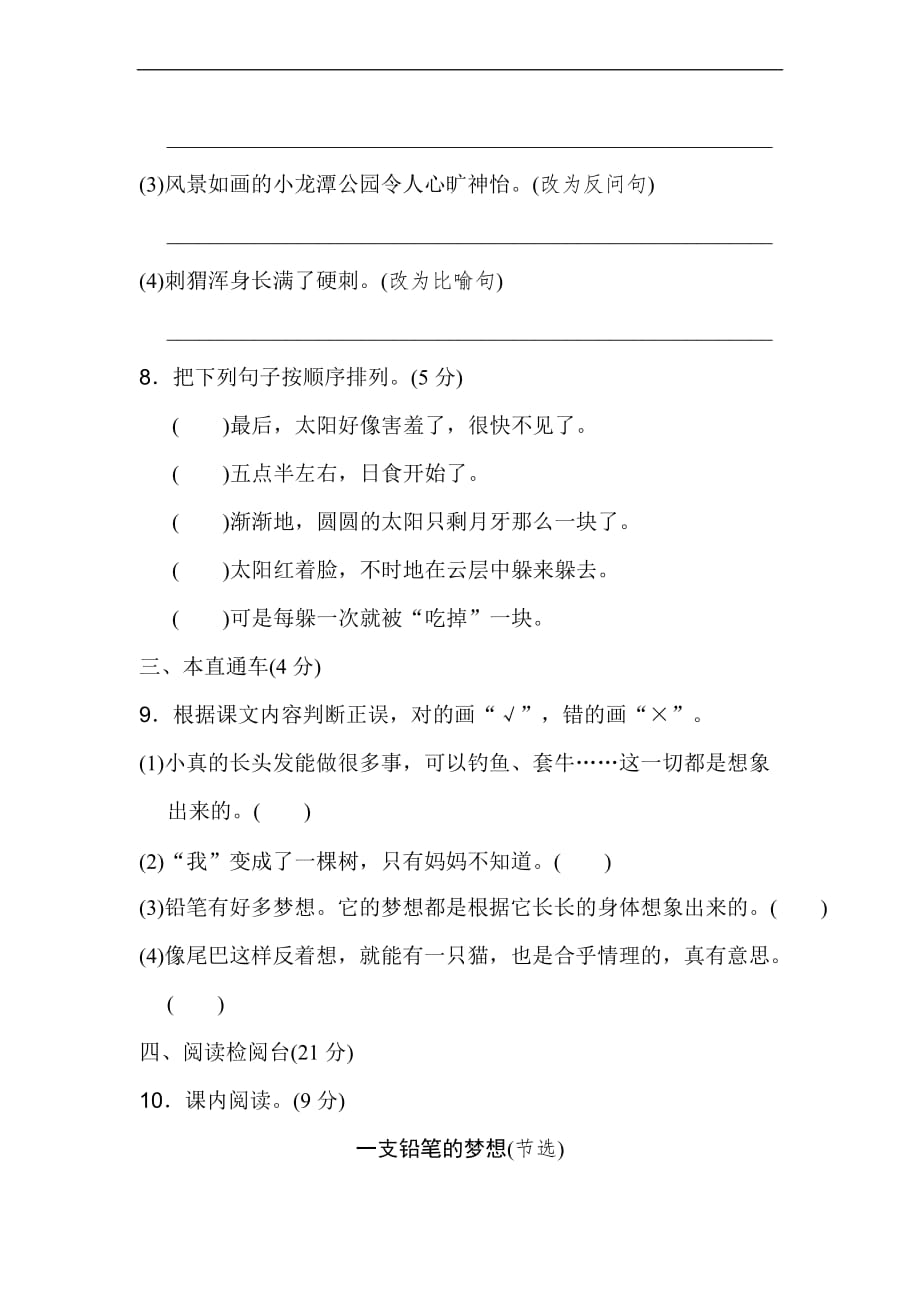 (3)风景如画的小龙潭公园令人心旷神怡。(改为反问句)

(4)刺猬浑身长满了硬刺。(改为比喻句)

8．把下列句子按顺序排列。(5 分)

(　　)最后，太阳好像害羞了，很快不见了。

(　　)五点半左右，日食开始了。

(　　)渐渐地，圆圆的太阳只剩月牙那么一块了。

(　　)太阳红着脸，不时地在云层中躲来躲去。

(　　)可是每躲一次就被“吃掉”一块。

三、本直通车(4 分)

9．根据课文内容判断正误，对的画“√”，错的画“×”。

(1)小真的长头发能做很多事，可以钓鱼、套牛……这一切都是想象出来的。(　　)

(2)“我”变成了一棵树，只有妈妈不知道。(　　)

(3)铅笔有好多梦想。它的梦想都是根据它长长的身体想象出来的。(　　)

(4)像尾巴这样反着想，就能有一只猫，也是合乎情理的，真有意思。(　　)

四、阅读检阅台(21 分)

10．课内阅读。(9 分)

一支铅笔的梦想(节选)